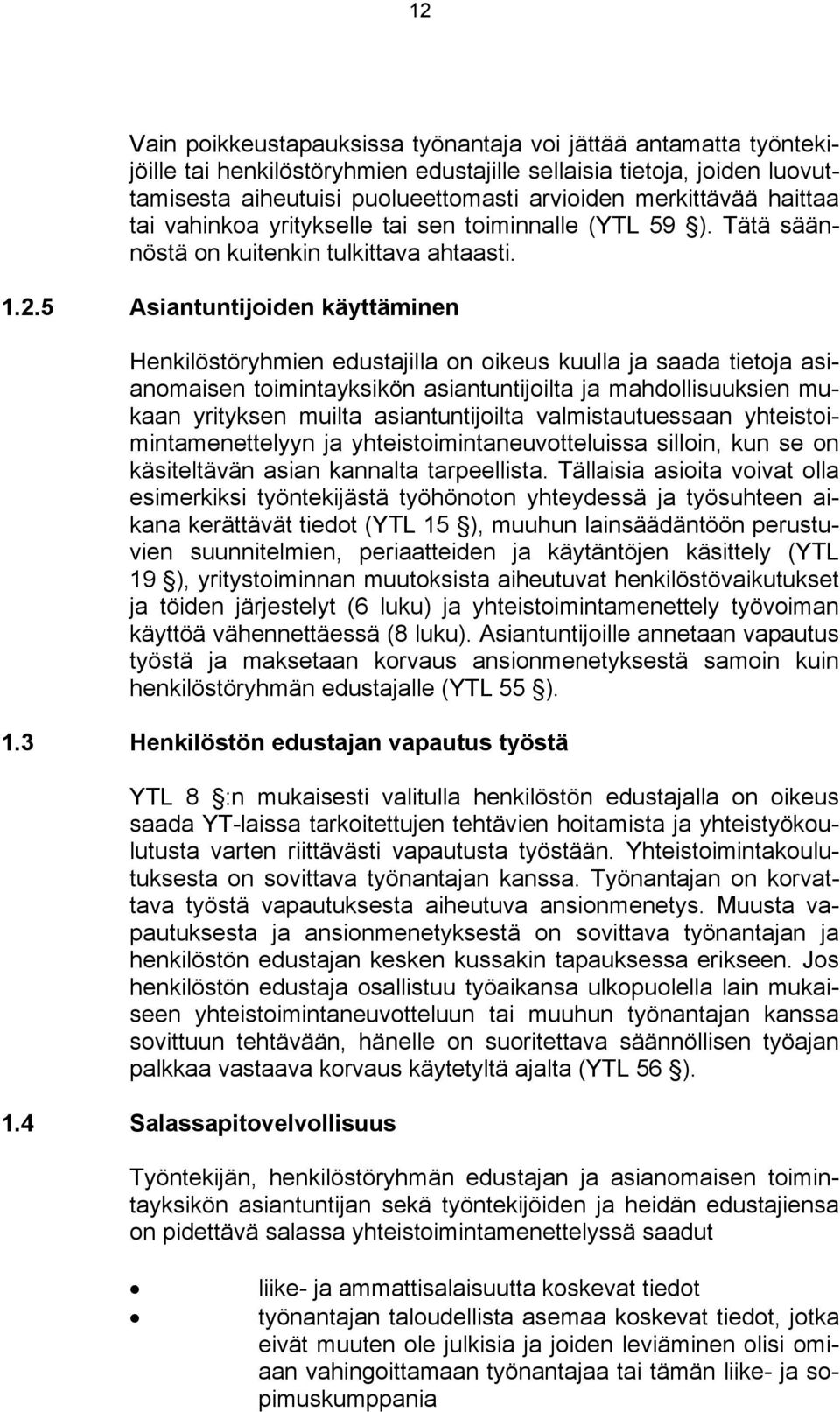 12

Vain poikkeustapauksissa työnantaja voi jättää antamatta työntekijöille tai henkilöstöryhmien edustajille sellaisia tietoja, joiden luovuttamisesta aiheutuisi puolueettomasti arvioiden merkittävää haittaa tai vahinkoa yritykselle tai sen toiminnalle (YTL 59 §). Tätä säännöstä on kuitenkin tulkittava ahtaasti.

1.2.5 Asiantuntijoiden käyttäminen

Henkilöstöryhmien edustajilla on oikeus kuulla ja saada tietoja asianomaisen toimintayksikön asiantuntijoilta ja mahdollisuuksien mukaan yrityksen muilta asiantuntijoilta valmistautuessaan yhteistoimintamenettelyyn ja yhteistoimintaneuvotteluissa silloin, kun se on käsiteltävän asian kannalta tarpeellista. Tällaisia asioita voivat olla esimerkiksi työntekijästä työhönoton yhteydessä ja työsuhteen aikana kerättävät tiedot (YTL 15 §), muuhun lainsäädäntöön perustuvien suunnitelmien, periaatteiden ja käytäntöjen käsittely (YTL 19 §), yritystoiminnan muutoksista aiheutuvat henkilöstövaikutukset ja töiden järjestelyt (6 luku) ja yhteistoimintamenettely työvoiman käyttöä vähennettäessä (8 luku). Asiantuntijoille annetaan vapautus työstä ja maksetaan korvaus ansionmenetyksestä samoin kuin henkilöstöryhmän edustajalle (YTL 55 §).

1.3 Henkilöstön edustajan vapautus työstä

YTL 8 §:n mukaisesti valitulla henkilöstön edustajalla on oikeus saada YT-laissa tarkoitettujen tehtävien hoitamista ja yhteistyökoulutusta varten riittävästi vapautusta työstään. Yhteistoimintakoulutuksesta on sovittava työnantajan kanssa. Työnantajan on korvattava työstä vapautuksesta aiheutuva ansionmenetys. Muusta vapautuksesta ja ansionmenetyksestä on sovittava työnantajan ja henkilöstön edustajan kesken kussakin tapauksessa erikseen. Jos henkilöstön edustaja osallistuu työaikansa ulkopuolella lain mukaiseen yhteistoimintaneuvotteluun tai muuhun työnantajan kanssa sovittuun tehtävään, hänelle on suoritettava säännöllisen työajan palkkaa vastaava korvaus käytetyltä ajalta (YTL 56 §).

1.4 Salassapitovelvollisuus

Työntekijän, henkilöstöryhmän edustajan ja asianomaisen toimintayksikön asiantuntijan sekä työntekijöiden ja heidän edustajiensa on pidettävä salassa yhteistoimintamenettelyssä saadut

• liike- ja ammattisalaisuutta koskevat tiedot
• työnantajan taloudellista asemaa koskevat tiedot, jotka eivät muuten ole julkisia ja joiden leviäminen olisi omiaan vahingoittamaan työnantajaa tai tämän liike- ja sopimuskumppania